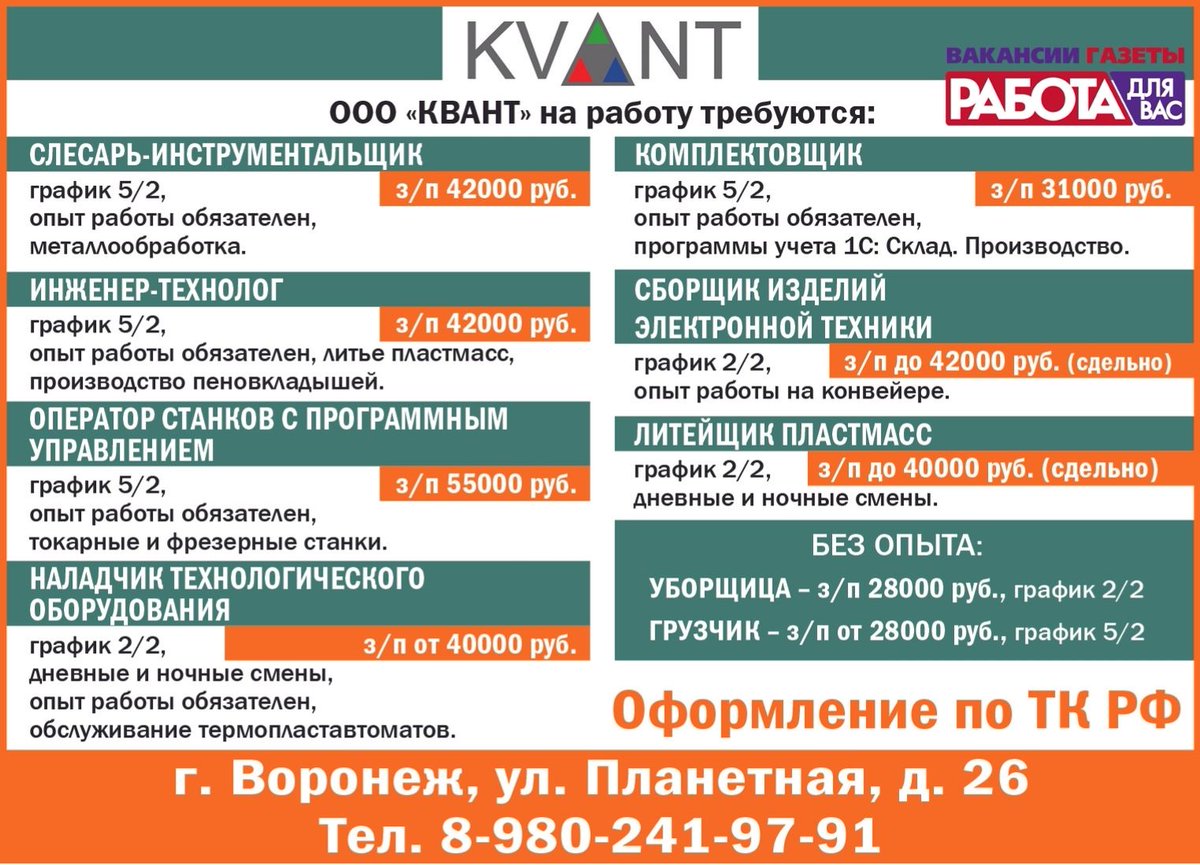 KVANT

ВАКАНСИИ ГАЗЕТЫ
РАБОТА ДЛЯ ВАС

ООО «КВАНТ» на работу требуются:

СЛЕСАРЬ-ИНСТРУМЕНТАЛЬЩИК
график 5/2, з/п 42000 руб.
опыт работы обязателен,
металлообработка.

ИНЖЕНЕР-ТЕХНОЛОГ
график 5/2, з/п 42000 руб.
опыт работы обязателен, литье пластмасс,
производство пеновкладышей.

ОПЕРАТОР СТАНКОВ С ПРОГРАММНЫМ УПРАВЛЕНИЕМ
график 5/2, з/п 55000 руб.
опыт работы обязателен,
токарные и фрезерные станки.

НАЛАДЧИК ТЕХНОЛОГИЧЕСКОГО ОБОРУДОВАНИЯ
график 2/2, з/п от 40000 руб.
дневные и ночные смены,
опыт работы обязателен,
обслуживание термопластавтоматов.

КОМПЛЕКТОВЩИК
график 5/2, з/п 31000 руб.
опыт работы обязателен,
программы учета 1С: Склад. Производство.

СБОРЩИК ИЗДЕЛИЙ ЭЛЕКТРОННОЙ ТЕХНИКИ
график 2/2, з/п до 42000 руб. (сдельно)
опыт работы на конвейере.

ЛИТЕЙЩИК ПЛАСТМАСС
график 2/2, з/п до 40000 руб. (сдельно)
дневные и ночные смены.

БЕЗ ОПЫТА:
УБОРЩИЦА – з/п 28000 руб., график 2/2
ГРУЗЧИК – з/п от 28000 руб., график 5/2

Оформление по ТК РФ

г. Воронеж, ул. Планетная, д. 26
Тел. 8-980-241-97-91